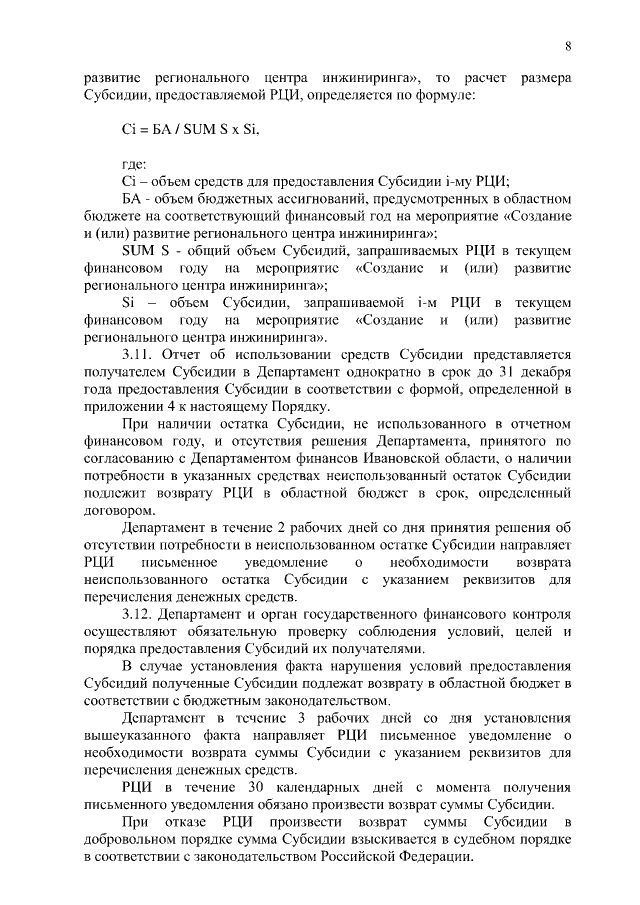 8

развитие регионального центра инжиниринга», то расчет размера Субсидии, предоставляемой РЦИ, определяется по формуле:

Ci = БА / SUM S x Si,

где:
Ci – объем средств для предоставления Субсидии i-му РЦИ;
БА - объем бюджетных ассигнований, предусмотренных в областном бюджете на соответствующий финансовый год на мероприятие «Создание и (или) развитие регионального центра инжиниринга»;
SUM S - общий объем Субсидий, запрашиваемых РЦИ в текущем финансовом году на мероприятие «Создание и (или) развитие регионального центра инжиниринга»;
Si – объем Субсидии, запрашиваемой i-м РЦИ в текущем финансовом году на мероприятие «Создание и (или) развитие регионального центра инжиниринга».

3.11. Отчет об использовании средств Субсидии представляется получателем Субсидии в Департамент однократно в срок до 31 декабря года предоставления Субсидии в соответствии с формой, определенной в приложении 4 к настоящему Порядку.

При наличии остатка Субсидии, не использованного в отчетном финансовом году, и отсутствия решения Департамента, принятого по согласованию с Департаментом финансов Ивановской области, о наличии потребности в указанных средствах неиспользованный остаток Субсидии подлежит возврату РЦИ в областной бюджет в срок, определенный договором.

Департамент в течение 2 рабочих дней со дня принятия решения об отсутствии потребности в неиспользованном остатке Субсидии направляет РЦИ письменное уведомление о необходимости возврата неиспользованного остатка Субсидии с указанием реквизитов для перечисления денежных средств.

3.12. Департамент и орган государственного финансового контроля осуществляют обязательную проверку соблюдения условий, целей и порядка предоставления Субсидий их получателями.

В случае установления факта нарушения условий предоставления Субсидий полученные Субсидии подлежат возврату в областной бюджет в соответствии с бюджетным законодательством.

Департамент в течение 3 рабочих дней со дня установления вышеуказанного факта направляет РЦИ письменное уведомление о необходимости возврата суммы Субсидии с указанием реквизитов для перечисления денежных средств.

РЦИ в течение 30 календарных дней с момента получения письменного уведомления обязано произвести возврат суммы Субсидии.

При отказе РЦИ произвести возврат суммы Субсидии в добровольном порядке сумма Субсидии взыскивается в судебном порядке в соответствии с законодательством Российской Федерации.